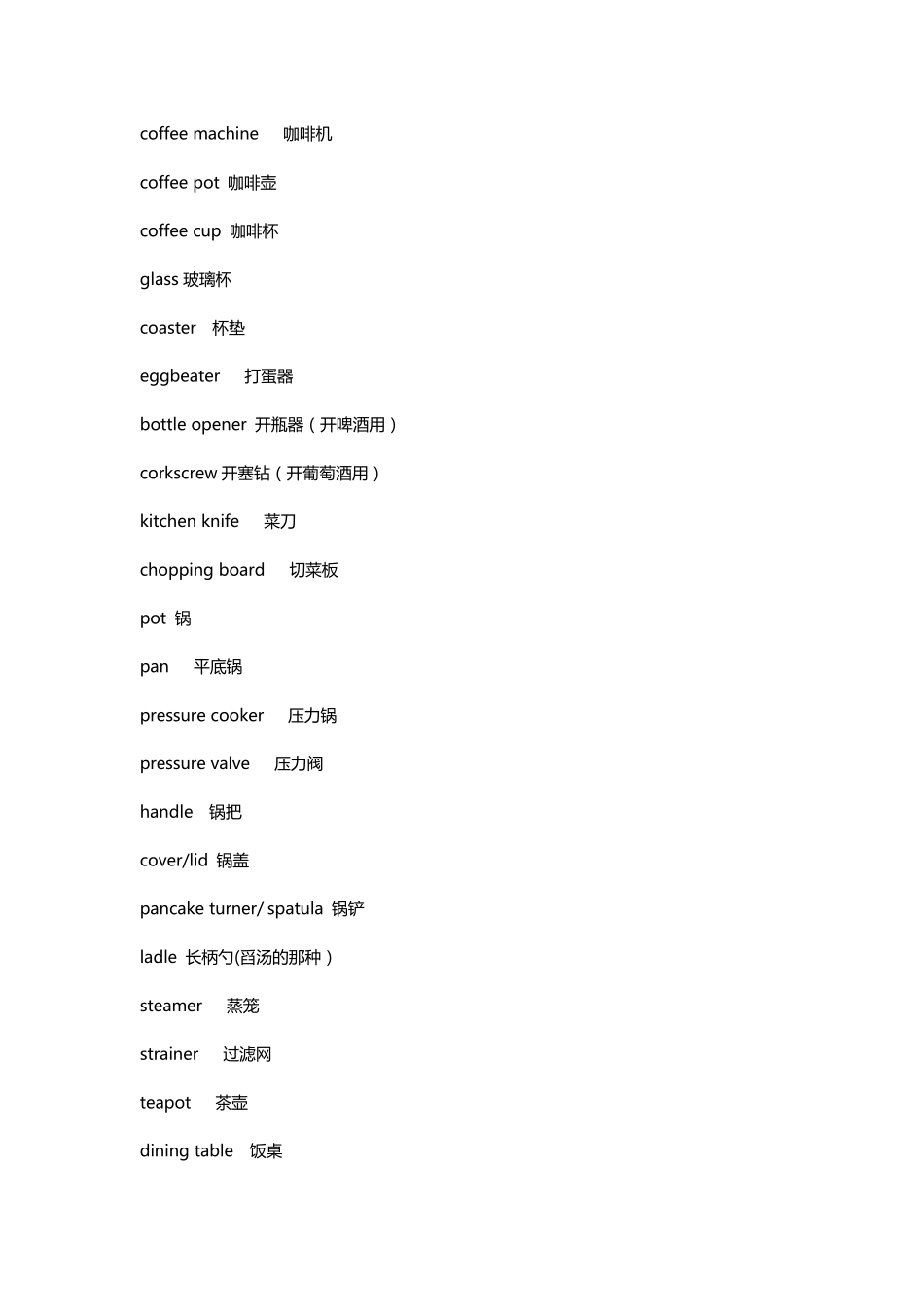 coffee machine　咖啡机

coffee pot 咖啡壶

coffee cup 咖啡杯

glass 玻璃杯

coaster　杯垫

eggbeater　打蛋器

bottle opener 开瓶器（开啤酒用）

corkscrew 开塞钻（开葡萄酒用）

kitchen knife　菜刀

chopping board　切菜板

pot 锅

pan　平底锅

pressure cooker　压力锅

pressure valve　压力阀

handle　锅把

cover/lid 锅盖

pancake turner/ spatula 锅铲

ladle 长柄勺(舀汤的那种）

steamer　蒸笼

strainer　过滤网

teapot　茶壶

dining table　饭桌